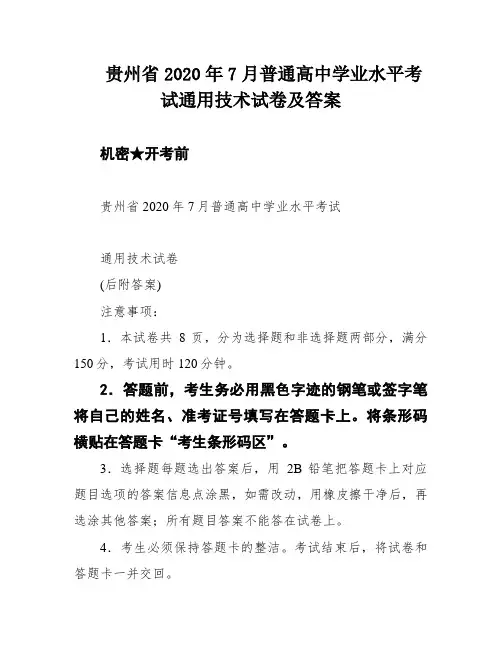 贵州省 2020 年 7 月普通高中学业水平考试通用技术试卷及答案

机密★开考前

贵州省 2020 年 7 月普通高中学业水平考试

通用技术试卷

(后附答案)

注意事项：

1．本试卷共 8 页，分为选择题和非选择题两部分，满分 150 分，考试用时 120 分钟。

2．答题前，考生务必用黑色字迹的钢笔或签字笔将自己的姓名、准考证号填写在答题卡上。将条形码横贴在答题卡“考生条形码区”。

3．选择题每题选出答案后，用 2B 铅笔把答题卡上对应题目选项的答案信息点涂黑，如需改动，用橡皮擦干净后，再选涂其他答案；所有题目答案不能答在试卷上。

4．考生必须保持答题卡的整洁。考试结束后，将试卷和答题卡一并交回。